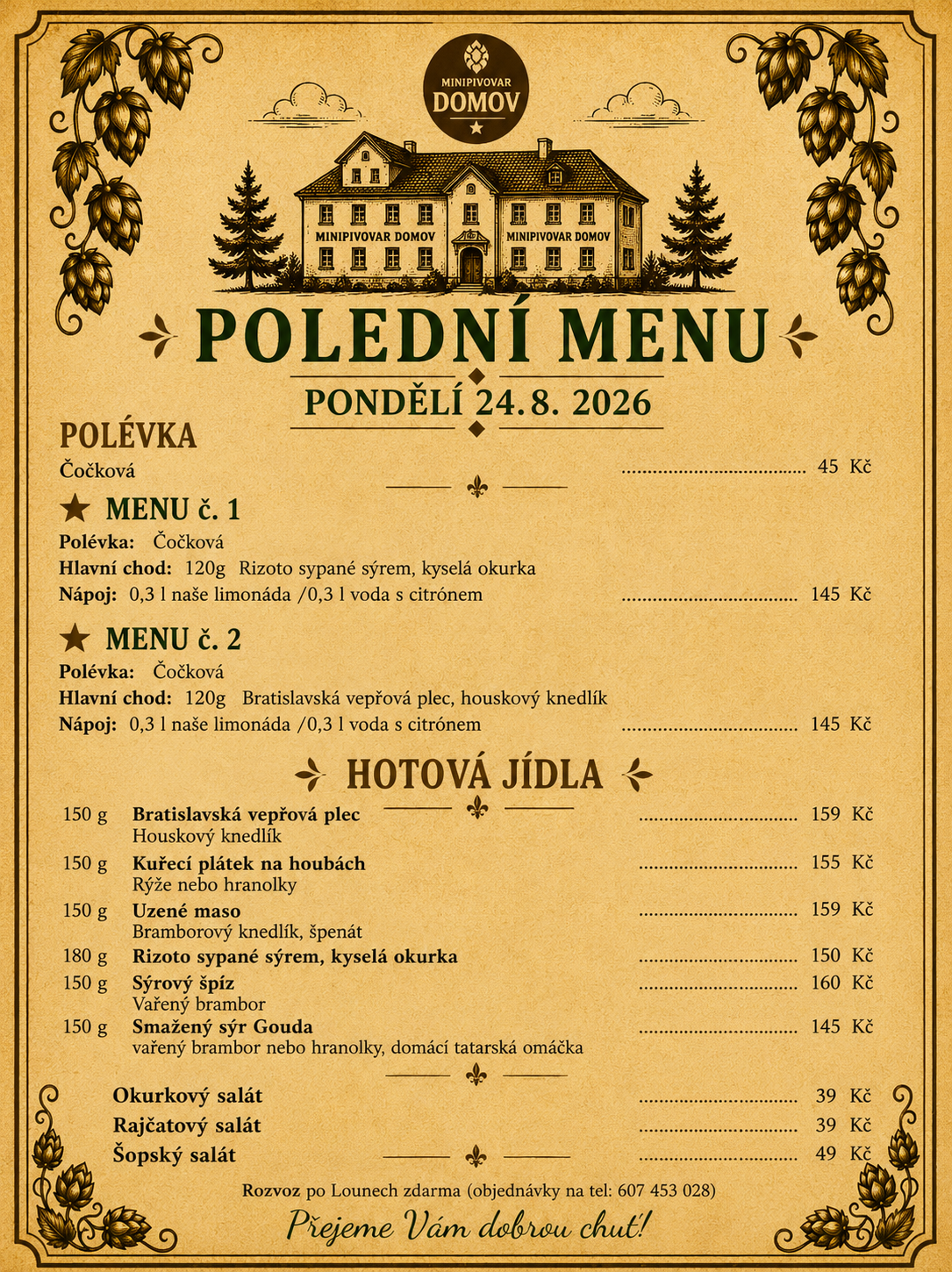 MINIPIVOVAR
DOMOV

MINIPIVOVAR DOMOV
MINIPIVOVAR DOMOV

POLEDNÍ MENU

PONDĚLÍ 24.8. 2026

POLÉVKA
Čočková 45 Kč

MENU č. 1
Polévka: Čočková
Hlavní chod: 120g Rizoto sypané sýrem, kyselá okurka
Nápoj: 0,3 l naše limonáda /0,3 l voda s citrónem 145 Kč

MENU č. 2
Polévka: Čočková
Hlavní chod: 120g Bratislavská vepřová plec, houskový knedlík
Nápoj: 0,3 l naše limonáda /0,3 l voda s citrónem 145 Kč

HOTOVÁ JÍDLA

150 g Bratislavská vepřová plec 159 Kč
Houskový knedlík

150 g Kuřecí plátek na houbách 155 Kč
Rýže nebo hranolky

150 g Uzené maso 159 Kč
Bramborový knedlík, špenát

180 g Rizoto sypané sýrem, kyselá okurka 150 Kč

150 g Sýrový špíz 160 Kč
Vařený brambor

150 g Smažený sýr Gouda 145 Kč
vařený brambor nebo hranolky, domácí tatarská omáčka

Okurkový salát 39 Kč
Rajčatový salát 39 Kč
Šopský salát 49 Kč

Rozvoz po Lounech zdarma (objednávky na tel: 607 453 028)

Přejeme Vám dobrou chuť!